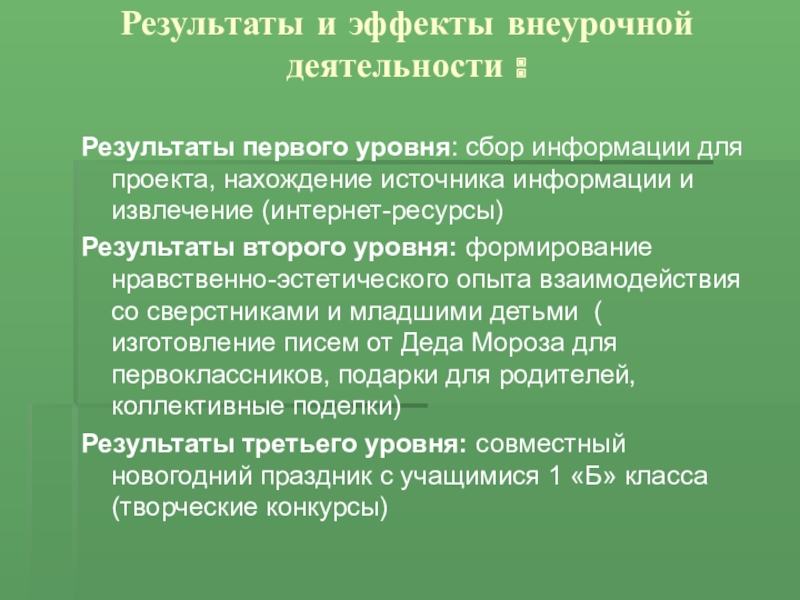 Результаты и эффекты внеурочной деятельности :

Результаты первого уровня: сбор информации для проекта, нахождение источника информации и извлечение (интернет-ресурсы)

Результаты второго уровня: формирование нравственно-эстетического опыта взаимодействия со сверстниками и младшими детьми ( изготовление писем от Деда Мороза для первоклассников, подарки для родителей, коллективные поделки)

Результаты третьего уровня: совместный новогодний праздник с учащимися 1 «Б» класса (творческие конкурсы)